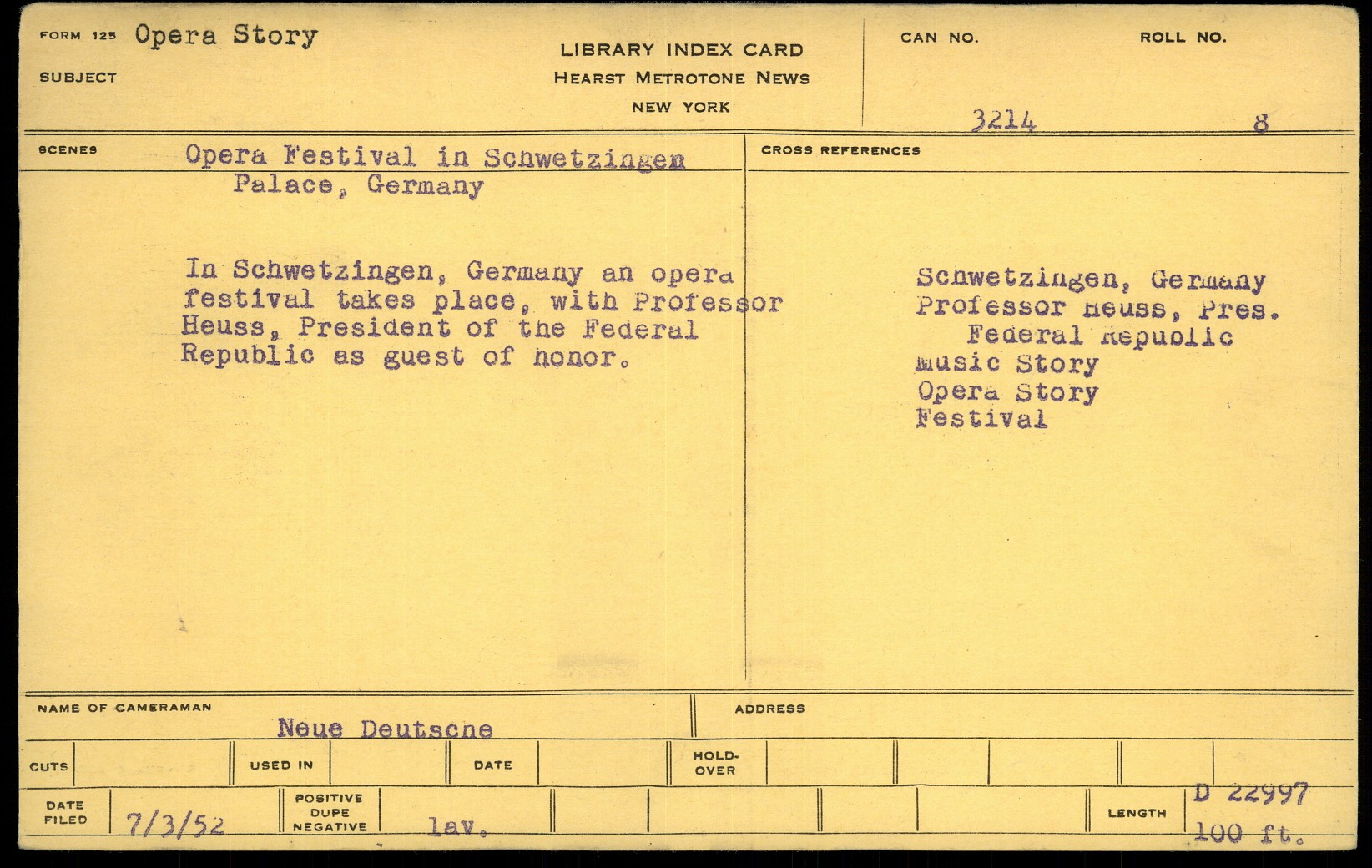 FORM 125 Opera Story

SUBJECT

LIBRARY INDEX CARD
HEARST METROTONE NEWS
NEW YORK

CAN NO. 3214

ROLL NO. 8

SCENES Opera Festival in Schwetzingen Palace, Germany

In Schwetzingen, Germany an opera festival takes place, with Professor Heuss, President of the Federal Republic as guest of honor.

CROSS REFERENCES

Schwetzingen, Germany
Professor Heuss, Pres. Federal Republic
Music Story
Opera Story
Festival

NAME OF CAMERAMAN Neue Deutsche

ADDRESS

CUTS

USED IN

DATE

HOLD-OVER

DATE FILED 7/3/52

POSITIVE DUPE NEGATIVE lav.

LENGTH D 22997 100 ft.